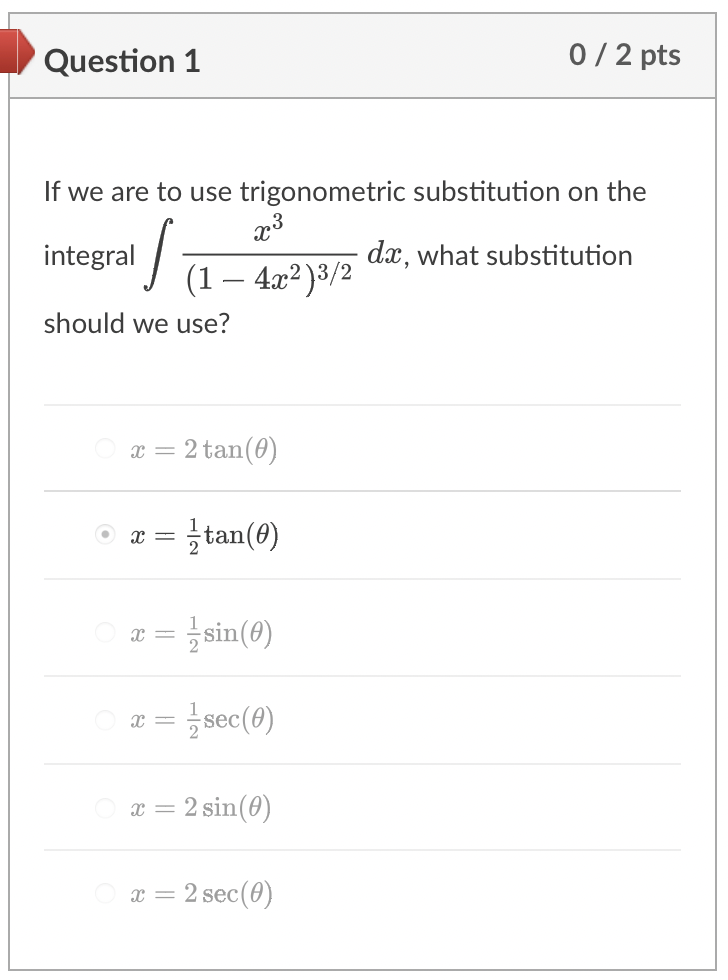 Question 1

0 / 2 pts

If we are to use trigonometric substitution on the integral $\int \frac{x^3}{(1-4x^2)^{3/2}}\,dx$, what substitution should we use?

$x = 2\tan(\theta)$

$x = \frac{1}{2}\tan(\theta)$

$x = \frac{1}{2}\sin(\theta)$

$x = \frac{1}{2}\sec(\theta)$

$x = 2\sin(\theta)$

$x = 2\sec(\theta)$